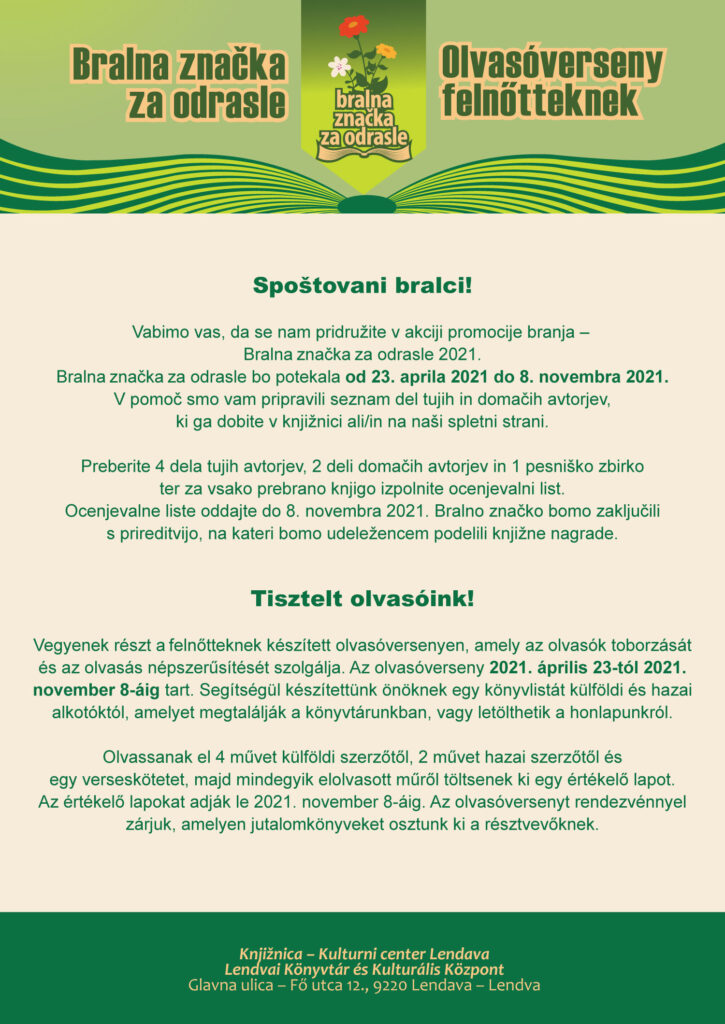 Bralna značka za odrasle

bralna značka za odrasle

Olvasóverseny felnőtteknek

Spoštovani bralci!

Vabimo vas, da se nam pridružite v akciji promocije branja – Bralna značka za odrasle 2021. Bralna značka za odrasle bo potekala od 23. aprila 2021 do 8. novembra 2021. V pomoč smo vam pripravili seznam del tujih in domačih avtorjev, ki ga dobite v knjižnici ali/in na naši spletni strani.

Preberite 4 dela tujih avtorjev, 2 deli domačih avtorjev in 1 pesniško zbirko ter za vsako prebrano knjigo izpolnite ocenjevalni list. Ocenjevalne liste oddajte do 8. novembra 2021. Bralno značko bomo zaključili s prireditvijo, na kateri bomo udeležencem podelili knjižne nagrade.

Tisztelt olvasóink!

Vegyenek részt a felnőtteknek készített olvasóversenyen, amely az olvasók toborzását és az olvasás népszerűsítését szolgálja. Az olvasóverseny 2021. április 23-tól 2021. november 8-áig tart. Segítségül készítettünk önöknek egy könyvlistát külföldi és hazai alkotóktól, amelyet megtalálják a könyvtárunkban, vagy letölthetik a honlapunkról.

Olvassanak el 4 művet külföldi szerzőtől, 2 művet hazai szerzőtől és egy verseskötetet, majd mindegyik elolvasott műről töltsenek ki egy értékelő lapot. Az értékelő lapokat adják le 2021. november 8-áig. Az olvasóversenyt rendezvénnyel zárjuk, amelyen jutalomkönyveket osztunk ki a résztvevőknek.

Knjižnica – Kulturni center Lendava
Lendvai Könyvtár és Kulturális Központ
Glavna ulica – Fő utca 12., 9220 Lendava – Lendva